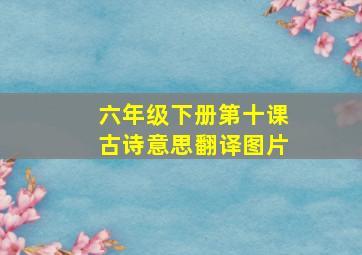 六年级下册第十课
古诗意思翻译图片